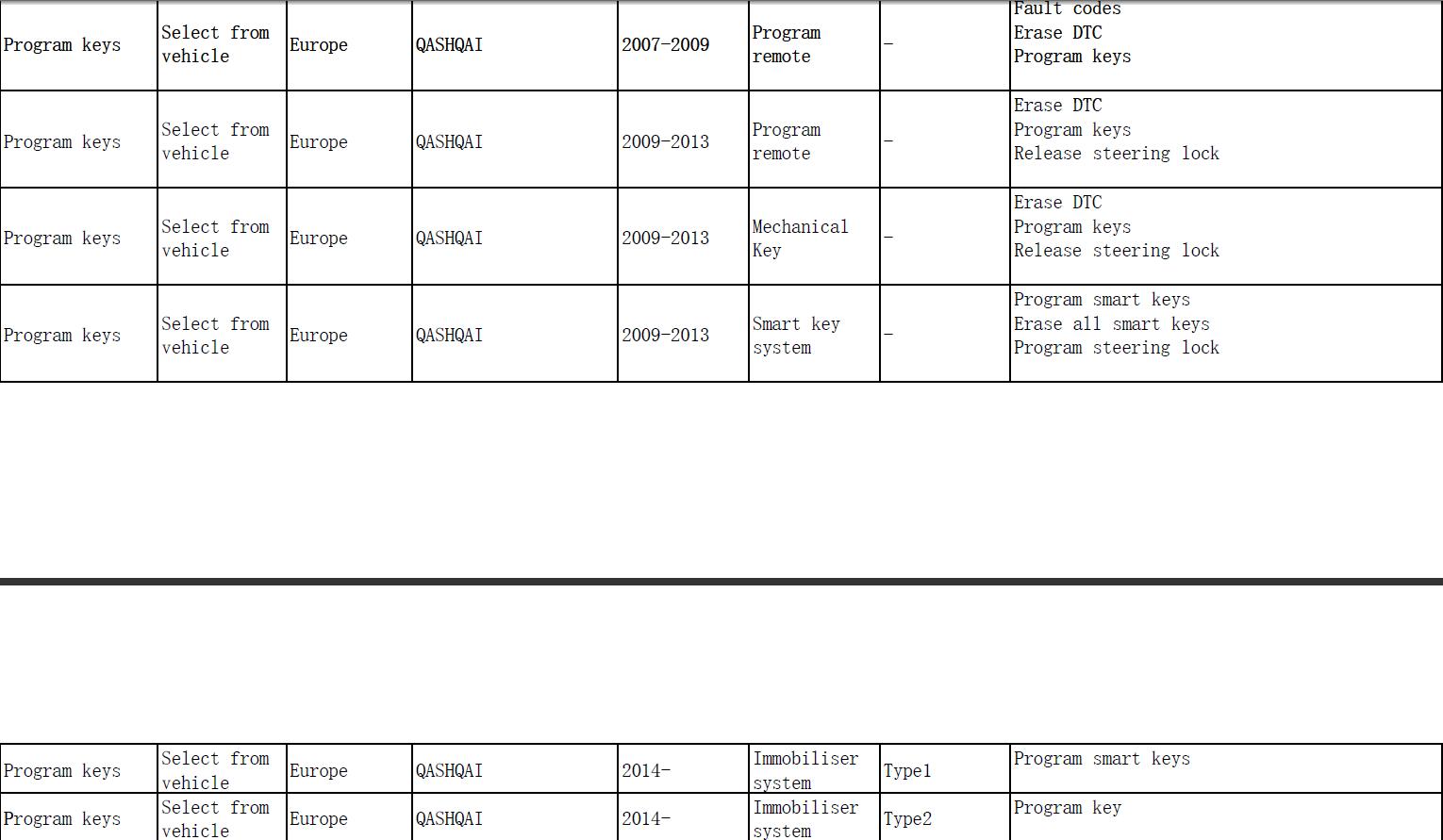 | Program keys | Select from vehicle | Europe | QASHQAI | 2007-2009 | Program remote | - | Fault codes Erase DTC Program keys |
|---|---|---|---|---|---|---|---|
| Program keys | Select from vehicle | Europe | QASHQAI | 2009-2013 | Program remote | - | Erase DTC Program keys Release steering lock |
| Program keys | Select from vehicle | Europe | QASHQAI | 2009-2013 | Mechanical Key | - | Erase DTC Program keys Release steering lock |
| Program keys | Select from vehicle | Europe | QASHQAI | 2009-2013 | Smart key system | - | Program smart keys Erase all smart keys Program steering lock |

| Program keys | Select from vehicle | Europe | QASHQAI | 2014- | Immobiliser system | Type1 | Program smart keys |
|---|---|---|---|---|---|---|---|
| Program keys | Select from vehicle | Europe | QASHQAI | 2014- | Immobiliser system | Type2 | Program key |